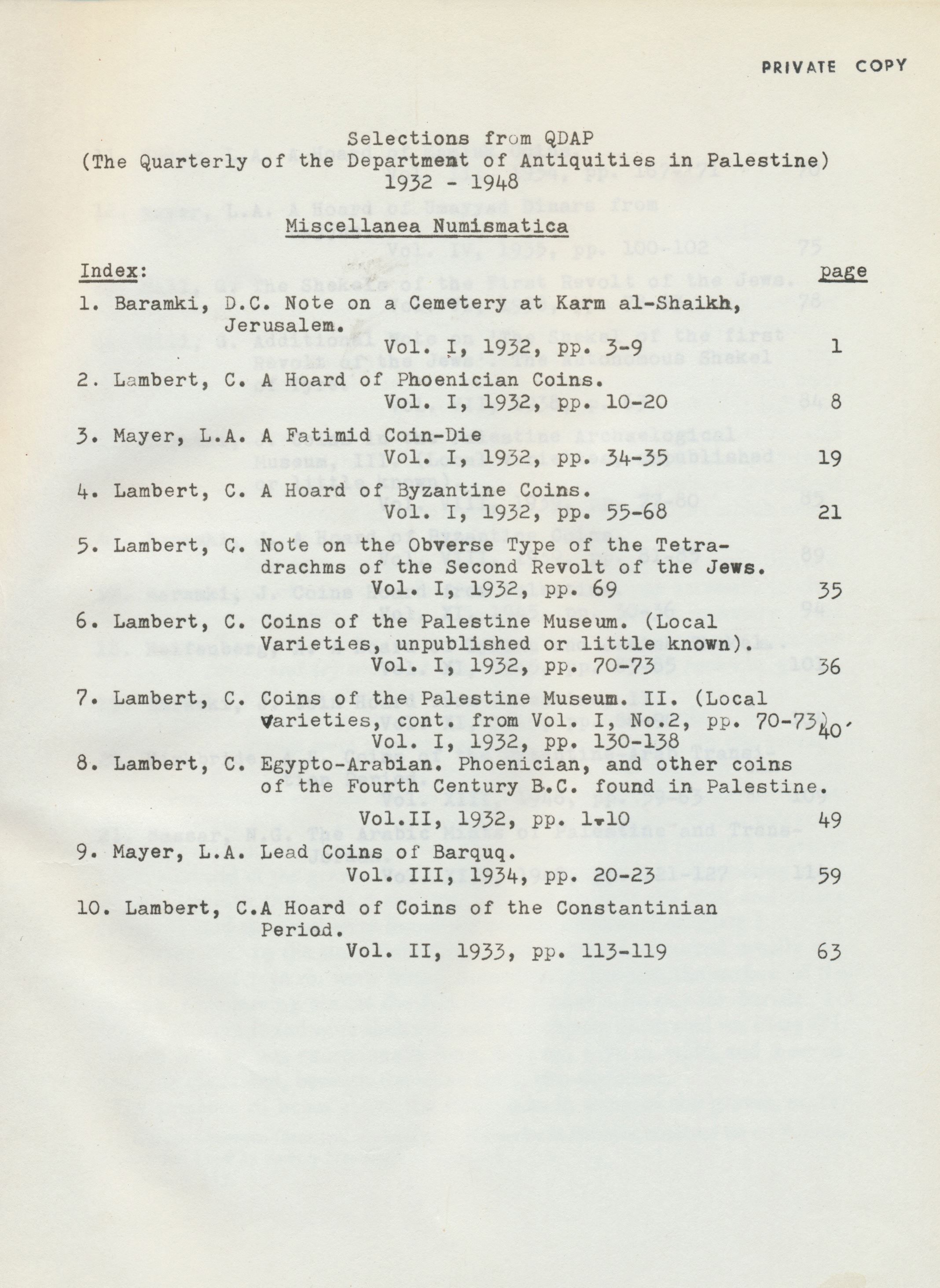 PRIVATE COPY

Selections from QDAP
(The Quarterly of the Department of Antiquities in Palestine)
1932 - 1948
Miscellanea Numismatica

Index: page

1. Baramki, D.C. Note on a Cemetery at Karm al-Shaikh, Jerusalem.
Vol. I, 1932, pp. 3-9 1

2. Lambert, C. A Hoard of Phoenician Coins.
Vol. I, 1932, pp. 10-20 8

3. Mayer, L.A. A Fatimid Coin-Die
Vol. I, 1932, pp. 34-35 19

4. Lambert, C. A Hoard of Byzantine Coins.
Vol. I, 1932, pp. 55-68 21

5. Lambert, C. Note on the Obverse Type of the Tetradrachms of the Second Revolt of the Jews.
Vol. I, 1932, pp. 69 35

6. Lambert, C. Coins of the Palestine Museum. (Local Varieties, unpublished or little known).
Vol. I, 1932, pp. 70-73 36

7. Lambert, C. Coins of the Palestine Museum. II. (Local Varieties, cont. from Vol. I, No.2, pp. 70-73)
Vol. I, 1932, pp. 130-138 40

8. Lambert, C. Egypto-Arabian. Phoenician, and other coins of the Fourth Century B.C. found in Palestine.
Vol.II, 1932, pp. 1-10 49

9. Mayer, L.A. Lead Coins of Barquq.
Vol. III, 1934, pp. 20-23 59

10. Lambert, C.A Hoard of Coins of the Constantinian Period.
Vol. II, 1933, pp. 113-119 63